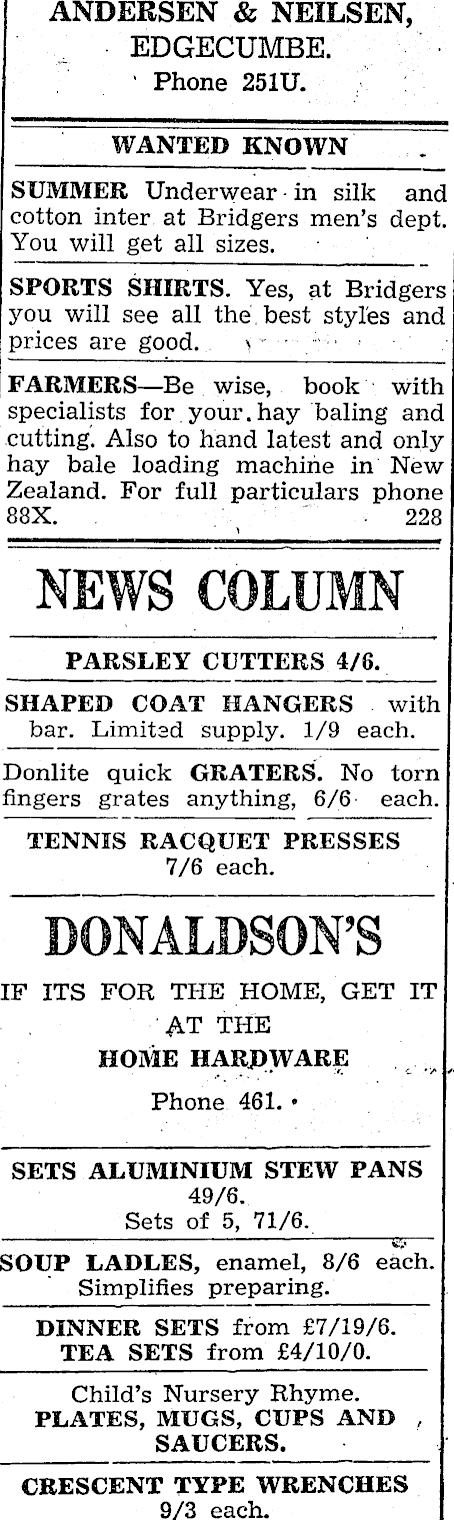 ANDERSEN & NEILSEN,
EDGECUMBE.
Phone 251U.

WANTED KNOWN

SUMMER Underwear in silk and cotton inter at Bridgers men's dept. You will get all sizes.

SPORTS SHIRTS. Yes, at Bridgers you will see all the best styles and prices are good.

FARMERS—Be wise, book with specialists for your hay baling and cutting. Also to hand latest and only hay bale loading machine in New Zealand. For full particulars phone 88X. 228

NEWS COLUMN

PARSLEY CUTTERS 4/6.

SHAPED COAT HANGERS with bar. Limited supply. 1/9 each.

Donlite quick GRATERS. No torn fingers grates anything, 6/6 each.

TENNIS RACQUET PRESSES 7/6 each.

DONALDSON'S

IF ITS FOR THE HOME, GET IT AT THE
HOME HARDWARE
Phone 461.

SETS ALUMINIUM STEW PANS 49/6.
Sets of 5, 71/6.

SOUP LADLES, enamel, 8/6 each. Simplifies preparing.

DINNER SETS from £7/19/6.
TEA SETS from £4/10/0.

Child's Nursery Rhyme.
PLATES, MUGS, CUPS AND SAUCERS.

CRESCENT TYPE WRENCHES 9/3 each.